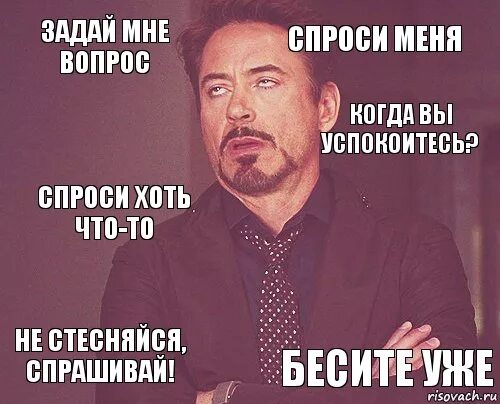 ЗАДАЙ МНЕ ВОПРОС

СПРОСИ МЕНЯ

КОГДА ВЫ УСПОКОИТЕСЬ?

СПРОСИ ХОТЬ ЧТО-ТО

НЕ СТЕСНЯЙСЯ, СПРАШИВАЙ!

БЕСИТЕ УЖЕ

risovach.ru